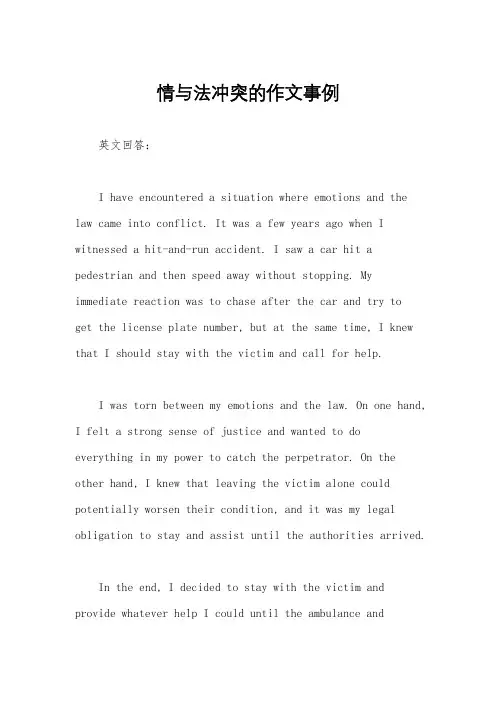 情与法冲突的作文事例

英文回答：

I have encountered a situation where emotions and the law came into conflict. It was a few years ago when I witnessed a hit-and-run accident. I saw a car hit a pedestrian and then speed away without stopping. My immediate reaction was to chase after the car and try to get the license plate number, but at the same time, I knew that I should stay with the victim and call for help.

I was torn between my emotions and the law. On one hand, I felt a strong sense of justice and wanted to do everything in my power to catch the perpetrator. On the other hand, I knew that leaving the victim alone could potentially worsen their condition, and it was my legal obligation to stay and assist until the authorities arrived.

In the end, I decided to stay with the victim and provide whatever help I could until the ambulance and